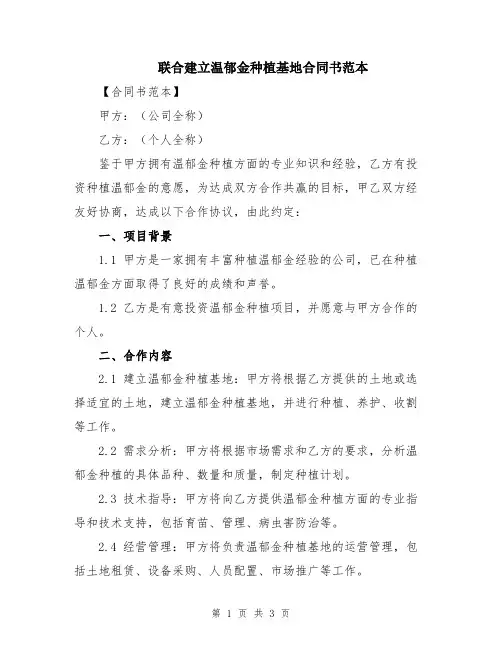 联合建立温郁金种植基地合同书范本

【合同书范本】

甲方：（公司全称）

乙方：（个人全称）

鉴于甲方拥有温郁金种植方面的专业知识和经验，乙方有投资种植温郁金的意愿，为达成双方合作共赢的目标，甲乙双方经友好协商，达成以下合作协议，由此约定：

一、项目背景

1.1 甲方是一家拥有丰富种植温郁金经验的公司，已在种植温郁金方面取得了良好的成绩和声誉。

1.2 乙方是有意投资温郁金种植项目，并愿意与甲方合作的个人。

二、合作内容

2.1 建立温郁金种植基地：甲方将根据乙方提供的土地或选择适宜的土地，建立温郁金种植基地，并进行种植、养护、收割等工作。

2.2 需求分析：甲方将根据市场需求和乙方的要求，分析温郁金种植的具体品种、数量和质量，制定种植计划。

2.3 技术指导：甲方将向乙方提供温郁金种植方面的专业指导和技术支持，包括育苗、管理、病虫害防治等。

2.4 经营管理：甲方将负责温郁金种植基地的运营管理，包括土地租赁、设备采购、人员配置、市场推广等工作。

第 1 页 共 3 页